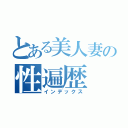 とある美人妻の
性遍歴
インデックス